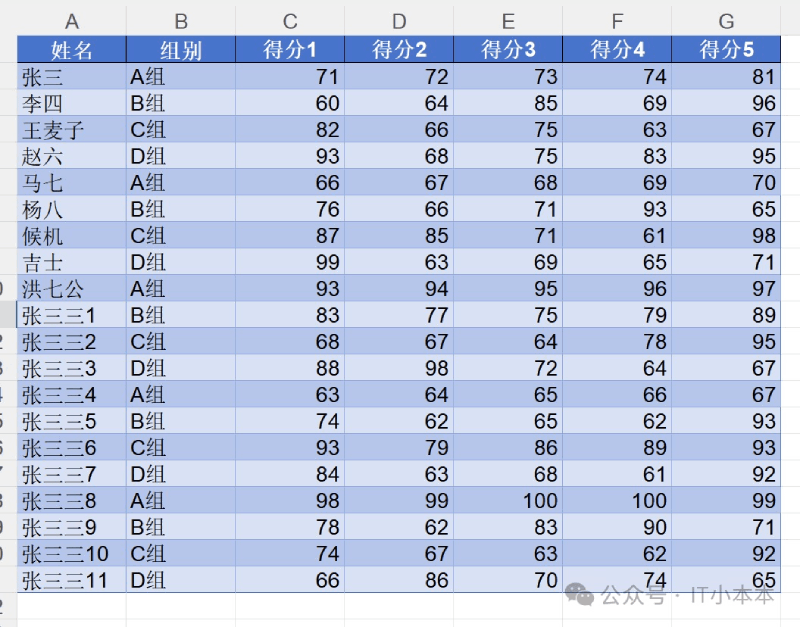 | A | B | C | D | E | F | G |
|---|---|---|---|---|---|---|
| 姓名 | 组别 | 得分1 | 得分2 | 得分3 | 得分4 | 得分5 |
| 张三 | A组 | 71 | 72 | 73 | 74 | 81 |
| 李四 | B组 | 60 | 64 | 85 | 69 | 96 |
| 王麦子 | C组 | 82 | 66 | 75 | 63 | 67 |
| 赵六 | D组 | 93 | 68 | 75 | 83 | 95 |
| 马七 | A组 | 66 | 67 | 68 | 69 | 70 |
| 杨八 | B组 | 76 | 66 | 71 | 93 | 65 |
| 候机 | C组 | 87 | 85 | 71 | 61 | 98 |
| 吉士 | D组 | 99 | 63 | 69 | 65 | 71 |
| 洪七公 | A组 | 93 | 94 | 95 | 96 | 97 |
| 张三三1 | B组 | 83 | 77 | 75 | 79 | 89 |
| 张三三2 | C组 | 68 | 67 | 64 | 78 | 95 |
| 张三三3 | D组 | 88 | 98 | 72 | 64 | 67 |
| 张三三4 | A组 | 63 | 64 | 65 | 66 | 67 |
| 张三三5 | B组 | 74 | 62 | 65 | 62 | 93 |
| 张三三6 | C组 | 93 | 79 | 86 | 89 | 93 |
| 张三三7 | D组 | 84 | 63 | 68 | 61 | 92 |
| 张三三8 | A组 | 98 | 99 | 100 | 100 | 99 |
| 张三三9 | B组 | 78 | 62 | 83 | 90 | 71 |
| 张三三10 | C组 | 74 | 67 | 63 | 62 | 92 |
| 张三三11 | D组 | 66 | 86 | 70 | 74 | 65 |

公众号 · IT小本本